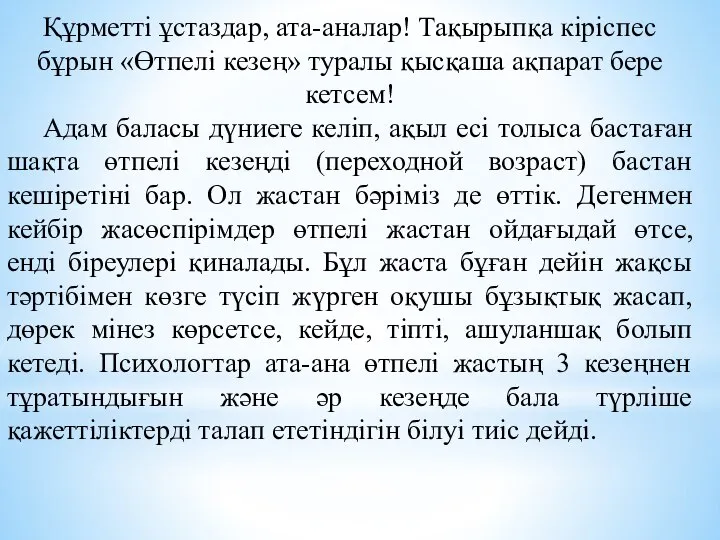 Құрметті ұстаздар, ата-аналар! Тақырыпқа кіріспес бұрын «Өтпелі кезең» туралы қысқаша ақпарат бере кетсем!

Адам баласы дүниеге келіп, ақыл есі толыса бастаған шақта өтпелі кезеңді (переходной возраст) бастан кешіретіні бар. Ол жастан бәріміз де өттік. Дегенмен кейбір жасөспірімдер өтпелі жастан ойдағыдай өтсе, енді біреулері қиналады. Бұл жаста бұған дейін жақсы тәртібімен көзге түсіп жүрген оқушы бұзықтық жасап, дөрек мінез көрсетсе, кейде, тіпті, ашуланшақ болып кетеді. Психологтар ата-ана өтпелі жастың 3 кезеңнен тұратындығын және әр кезеңде бала түрліше қажеттіліктерді талап ететіндігін білуі тиіс дейді.